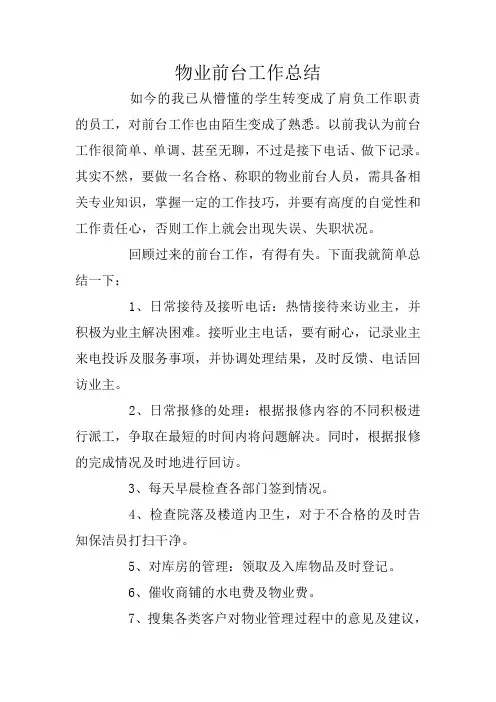 物业前台工作总结

如今的我已从懵懂的学生转变成了肩负工作职责的员工，对前台工作也由陌生变成了熟悉。以前我认为前台工作很简单、单调、甚至无聊，不过是接下电话、做下记录。其实不然，要做一名合格、称职的物业前台人员，需具备相关专业知识，掌握一定的工作技巧，并要有高度的自觉性和工作责任心，否则工作上就会出现失误、失职状况。

回顾过来的前台工作，有得有失。下面我就简单总结一下：

1、日常接待及接听电话：热情接待来访业主，并积极为业主解决困难。接听业主电话，要有耐心，记录业主来电投诉及服务事项，并协调处理结果，及时反馈、电话回访业主。

2、日常报修的处理：根据报修内容的不同积极进行派工，争取在最短的时间内将问题解决。同时，根据报修的完成情况及时地进行回访。

3、每天早晨检查各部门签到情况。

4、检查院落及楼道内卫生，对于不合格的及时告知保洁员打扫干净。

5、对库房的管理：领取及入库物品及时登记。

6、催收商铺的水电费及物业费。

7、搜集各类客户对物业管理过程中的意见及建议，